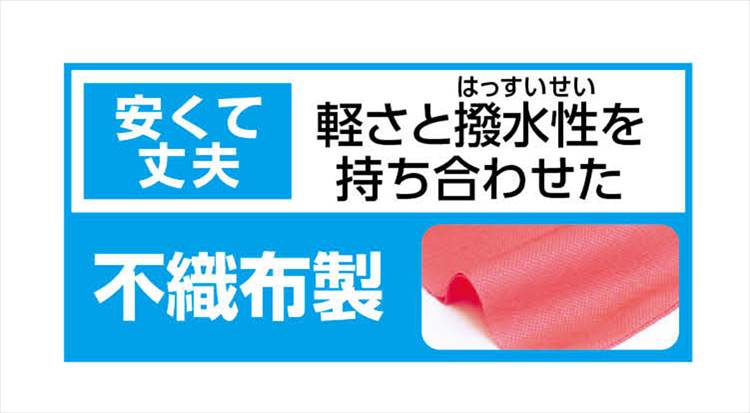 安くて丈夫

はっすいせい
軽さと撥水性を持ち合わせた

不織布製